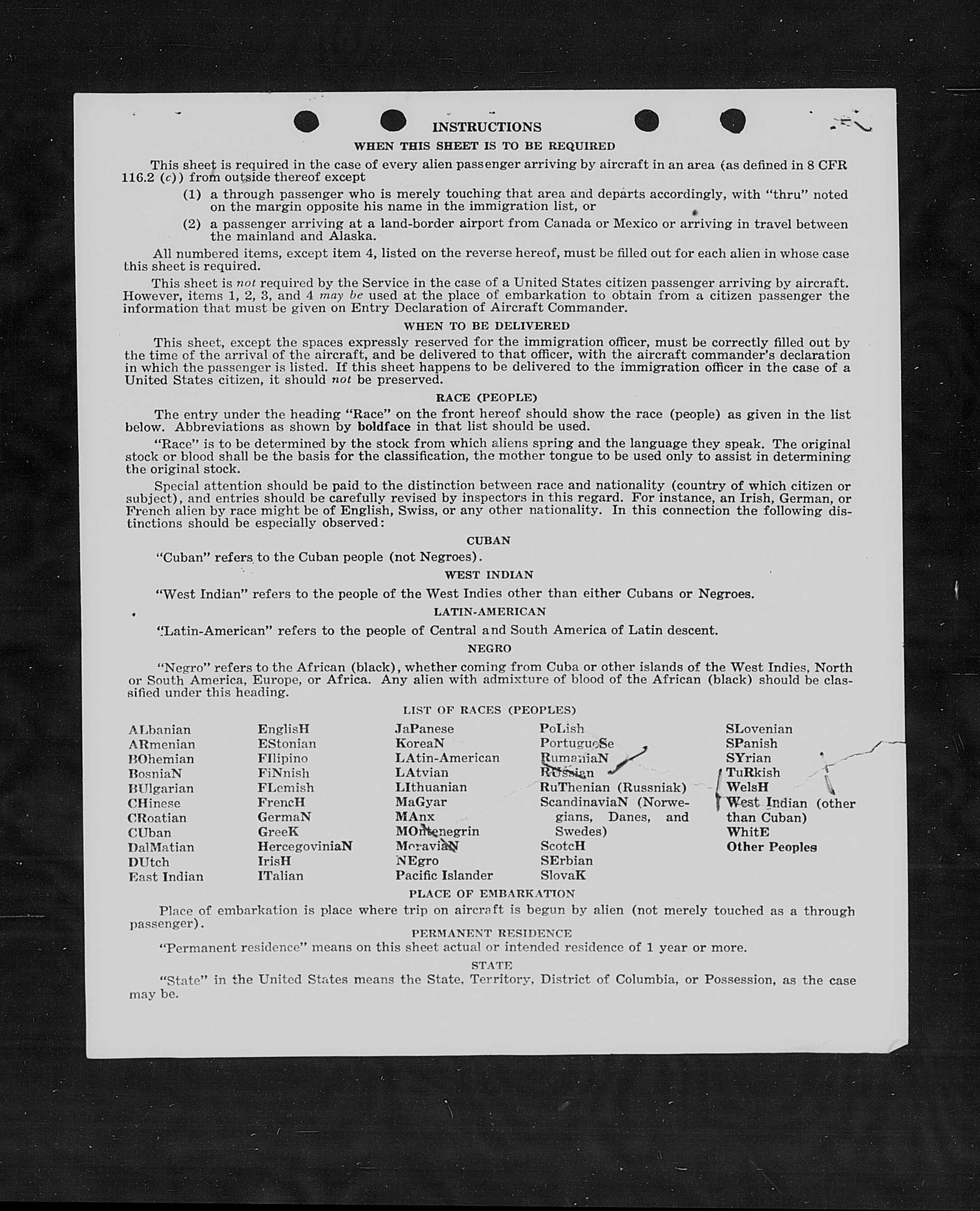 INSTRUCTIONS

WHEN THIS SHEET IS TO BE REQUIRED

This sheet is required in the case of every alien passenger arriving by aircraft in an area (as defined in 8 CFR 116.2 (c)) from outside thereof except

(1) a through passenger who is merely touching that area and departs accordingly, with "thru" noted on the margin opposite his name in the immigration list, or

(2) a passenger arriving at a land-border airport from Canada or Mexico or arriving in travel between the mainland and Alaska.

All numbered items, except item 4, listed on the reverse hereof, must be filled out for each alien in whose case this sheet is required.

This sheet is not required by the Service in the case of a United States citizen passenger arriving by aircraft. However, items 1, 2, 3, and 4 may be used at the place of embarkation to obtain from a citizen passenger the information that must be given on Entry Declaration of Aircraft Commander.

WHEN TO BE DELIVERED

This sheet, except the spaces expressly reserved for the immigration officer, must be correctly filled out by the time of the arrival of the aircraft, and be delivered to that officer, with the aircraft commander's declaration in which the passenger is listed. If this sheet happens to be delivered to the immigration officer in the case of a United States citizen, it should not be preserved.

RACE (PEOPLE)

The entry under the heading "Race" on the front hereof should show the race (people) as given in the list below. Abbreviations as shown by boldface in that list should be used.

"Race" is to be determined by the stock from which aliens spring and the language they speak. The original stock or blood shall be the basis for the classification, the mother tongue to be used only to assist in determining the original stock.

Special attention should be paid to the distinction between race and nationality (country of which citizen or subject), and entries should be carefully revised by inspectors in this regard. For instance, an Irish, German, or French alien by race might be of English, Swiss, or any other nationality. In this connection the following distinctions should be especially observed:

CUBAN

"Cuban" refers to the Cuban people (not Negroes).

WEST INDIAN

"West Indian" refers to the people of the West Indies other than either Cubans or Negroes.

LATIN-AMERICAN

"Latin-American" refers to the people of Central and South America of Latin descent.

NEGRO

"Negro" refers to the African (black), whether coming from Cuba or other islands of the West Indies, North or South America, Europe, or Africa. Any alien with admixture of blood of the African (black) should be classified under this heading.

LIST OF RACES (PEOPLES)

ALbanian
ARmenian
BOhemian
BosniaN
BUlgarian
CHinese
CRoatian
CUban
DalMatian
DUtch
East Indian

EnglisH
EStonian
FIlipino
FiNnish
FLemish
FrencH
GermaN
GreeK
HercegoviniaN
IrisH
ITalian

JaPanese
KoreaN
LAtin-American
LAtvian
LIthuanian
MaGyar
MAnx
MOntenegrin
MoraviaN
NEgro
Pacific Islander

PoLish
PortugueSe
RumaniaN
RUssian
RuThenian (Russniak)
ScandinaviaN (Norwegians, Danes, and Swedes)
ScotcH
SErbian
SlovaK

SLovenian
SPanish
SYrian
TuRkish
WelsH
West Indian (other than Cuban)
WhitE
Other Peoples

PLACE OF EMBARKATION

Place of embarkation is place where trip on aircraft is begun by alien (not merely touched as a through passenger).

PERMANENT RESIDENCE

"Permanent residence" means on this sheet actual or intended residence of 1 year or more.

STATE

"State" in the United States means the State, Territory, District of Columbia, or Possession, as the case may be.